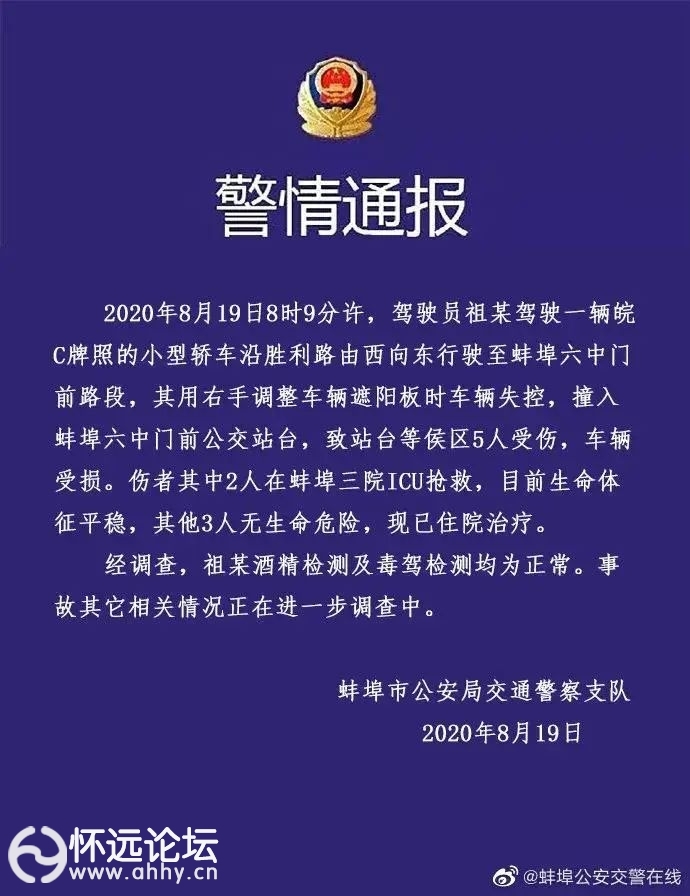 警情通报

2020年8月19日8时9分许，驾驶员祖某驾驶一辆皖C牌照的小型轿车沿胜利路由西向东行驶至蚌埠六中门前路段，其用右手调整车辆遮阳板时车辆失控，撞入蚌埠六中门前公交站台，致站台等侯区5人受伤，车辆受损。伤者其中2人在蚌埠三院ICU抢救，目前生命体征平稳，其他3人无生命危险，现已住院治疗。

经调查，祖某酒精检测及毒驾检测均为正常。事故其它相关情况正在进一步调查中。

蚌埠市公安局交通警察支队
2020年8月19日

怀远论坛
www.ahhy.cn
@蚌埠公安交警在线